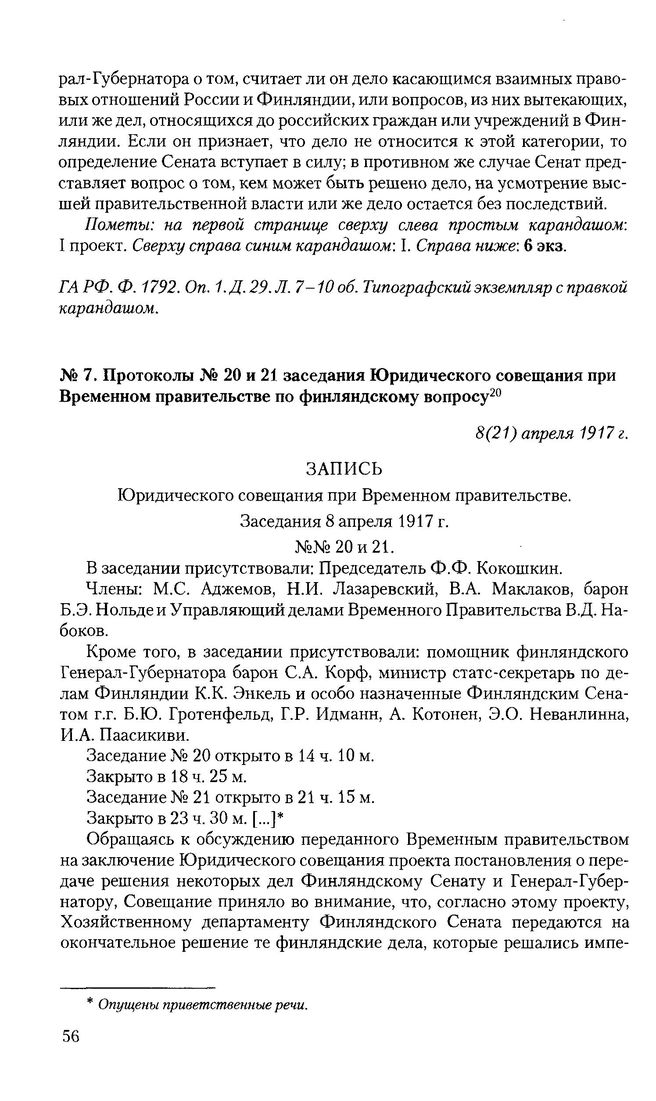 рал-Губернатора о том, считает ли он дело касающимся взаимных правовых отношений России и Финляндии, или вопросов, из них вытекающих, или же дел, относящихся до российских граждан или учреждений в Финляндии. Если он признает, что дело не относится к этой категории, то определение Сената вступает в силу; в противном же случае Сенат представляет вопрос о том, кем может быть решено дело, на усмотрение высшей правительственной власти или же дело остается без последствий.

Пометы: на первой странице сверху слева простым карандашом: I проект. Сверху справа синим карандашом: I. Справа ниже: 6 экз.

ГА РФ. Ф. 1792. Оп. 1. Д. 29. Л. 7–10 об. Типографский экземпляр с правкой карандашом.

№ 7. Протоколы № 20 и 21 заседания Юридического совещания при Временном правительстве по финляндскому вопросу$^{20}$

8(21) апреля 1917 г.

ЗАПИСЬ

Юридического совещания при Временном правительстве.

Заседания 8 апреля 1917 г.

№№ 20 и 21.

В заседании присутствовали: Председатель Ф.Ф. Кокошкин.

Члены: М.С. Аджемов, Н.И. Лазаревский, В.А. Маклаков, барон Б.Э. Нольде и Управляющий делами Временного Правительства В.Д. Набоков.

Кроме того, в заседании присутствовали: помощник финляндского Генерал-Губернатора барон С.А. Корф, министр статс-секретарь по делам Финляндии К.К. Энкель и особо назначенные Финляндским Сенатом г.г. Б.Ю. Гротенфельд, Г.Р. Идманн, А. Котонен, Э.О. Неванлинна, И.А. Паасикиви.

Заседание № 20 открыто в 14 ч. 10 м.

Закрыто в 18 ч. 25 м.

Заседание № 21 открыто в 21 ч. 15 м.

Закрыто в 23 ч. 30 м. [...]*

Обращаясь к обсуждению переданного Временным правительством на заключение Юридического совещания проекта постановления о передаче решения некоторых дел Финляндскому Сенату и Генерал-Губернатору, Совещание приняло во внимание, что, согласно этому проекту, Хозяйственному департаменту Финляндского Сената передаются на окончательное решение те финляндские дела, которые решались импе-

* Опущены приветственные речи.

56